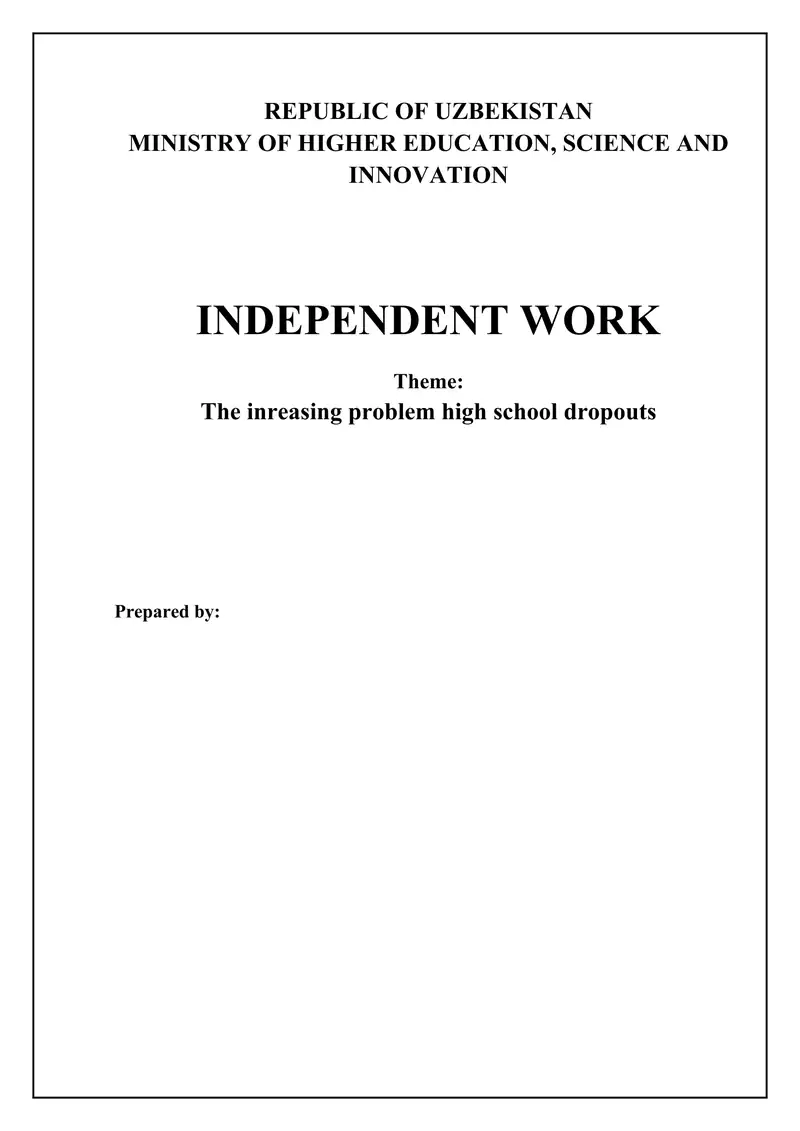 REPUBLIC OF UZBEKISTAN
MINISTRY OF HIGHER EDUCATION, SCIENCE AND INNOVATION

INDEPENDENT WORK

Theme:
The inreasing problem high school dropouts

Prepared by: